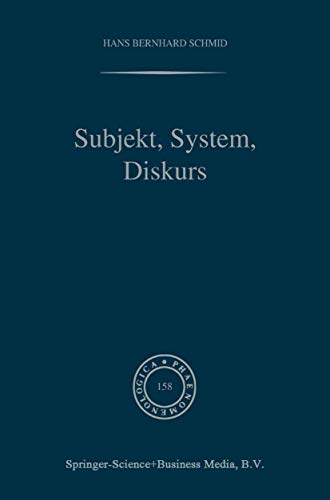 HANS BERNHARD SCHMID

Subjekt, System, Diskurs

PHAENOMENOLOGICA
158

Springer-Science+Business Media, B.V.